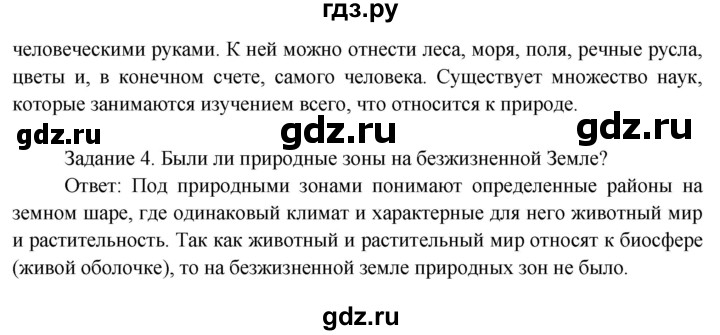 гдз.ру

человеческими руками. К ней можно отнести леса, моря, поля, речные русла, цветы и, в конечном счете, самого человека. Существует множество наук, которые занимаются изучением всего, что относится к природе.

gdz.ru gdz.ru gdz.ru

Задание 4. Были ли природные зоны на безжизненной Земле?

Ответ: Под природными зонами понимают определенные районы на земном шаре, где одинаковый климат и характерные для него животный мир и растительность. Так как животный и растительный мир относят к биосфере (живой оболочке), то на безжизненной земле природных зон не было.

gdz.ru